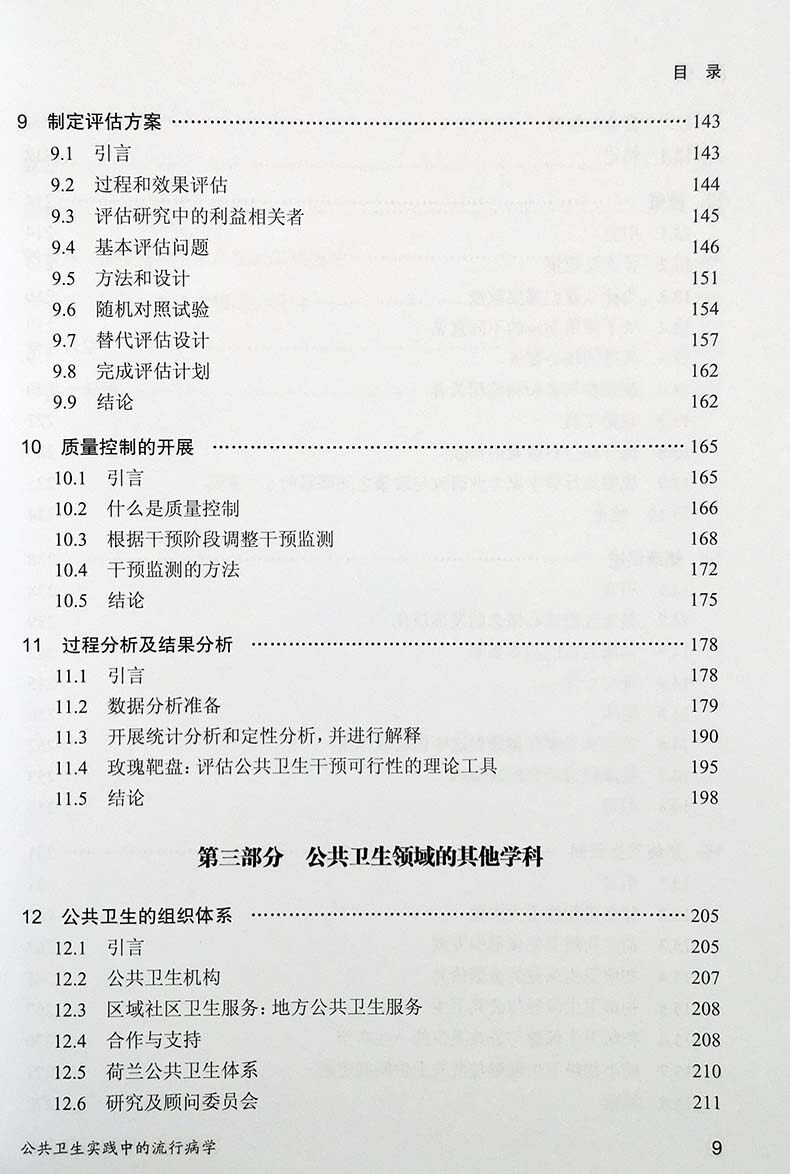 目录

9 制定评估方案 143
9.1 引言 143
9.2 过程和效果评估 144
9.3 评估研究中的利益相关者 145
9.4 基本评估问题 146
9.5 方法和设计 151
9.6 随机对照试验 154
9.7 替代评估设计 157
9.8 完成评估计划 162
9.9 结论 162

10 质量控制的开展 165
10.1 引言 165
10.2 什么是质量控制 166
10.3 根据干预阶段调整干预监测 168
10.4 干预监测的方法 172
10.5 结论 175

11 过程分析及结果分析 178
11.1 引言 178
11.2 数据分析准备 179
11.3 开展统计分析和定性分析，并进行解释 190
11.4 玫瑰靶盘：评估公共卫生干预可行性的理论工具 195
11.5 结论 198

第三部分 公共卫生领域的其他学科

12 公共卫生的组织体系 205
12.1 引言 205
12.2 公共卫生机构 207
12.3 区域社区卫生服务：地方公共卫生服务 208
12.4 合作与支持 208
12.5 荷兰公共卫生体系 210
12.6 研究及顾问委员会 211

公共卫生实践中的流行病学 9